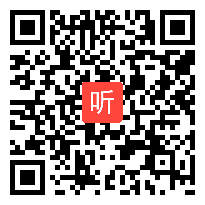 听